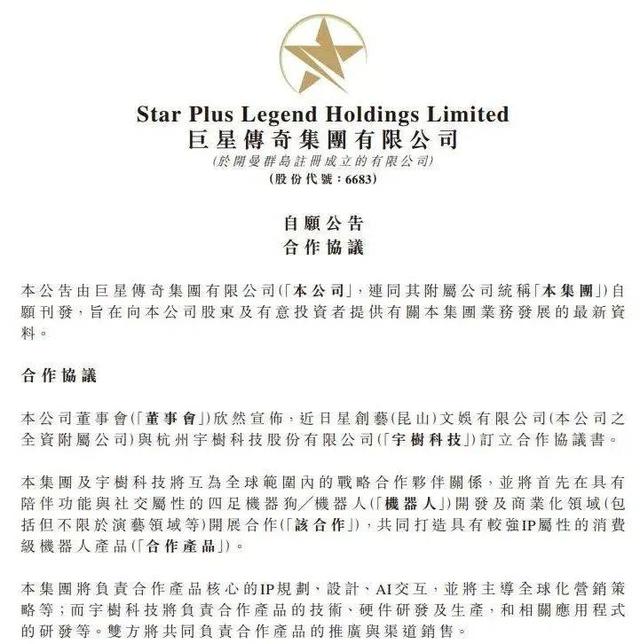 Star Plus Legend Holdings Limited
巨星傳奇集團有限公司
(於開曼群島註冊成立的有限公司)
(股份代號:6683)

自願公告
合作協議

本公告由巨星傳奇集團有限公司(「本公司」,連同其附屬公司統稱「本集團」)自願刊發,旨在向本公司股東及有意投資者提供有關本集團業務發展的最新資料。

合作協議

本公司董事會(「董事會」)欣然宣佈,近日星創藝(昆山)文娛有限公司(本公司之全資附屬公司)與杭州宇樹科技股份有限公司(「宇樹科技」)訂立合作協議書。

本集團及宇樹科技將互為全球範圍內的戰略合作夥伴關係,並將首先在具有陪伴功能與社交屬性的四足機器狗/機器人(「機器人」)開發及商業化領域(包括但不限於演藝領域等)開展合作(「該合作」),共同打造具有較強IP屬性的消費級機器人產品(「合作產品」)。

本集團將負責合作產品核心的IP規劃、設計、AI交互,並將主導全球化營銷策略等;而宇樹科技將負責合作產品的技術、硬件研發及生產,和相關應用程式的研發等。雙方將共同負責合作產品的推廣與渠道銷售。